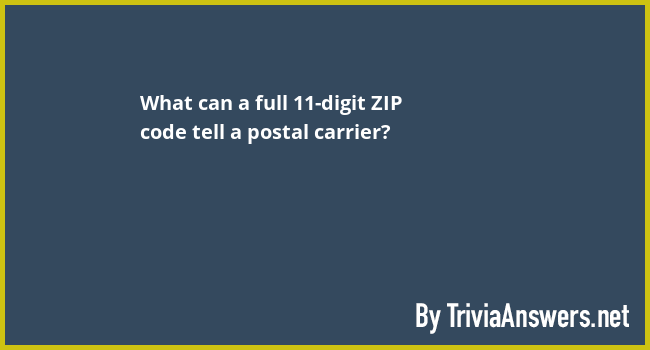 What can a full 11-digit ZIP code tell a postal carrier?

By TriviaAnswers.net